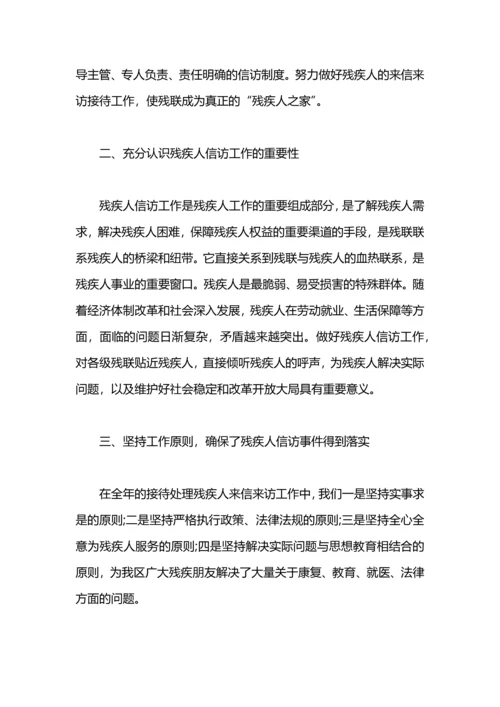 导主管、专人负责、责任明确的信访制度。努力做好残疾人的来信来访接待工作，使残联成为真正的“残疾人之家”。

二、充分认识残疾人信访工作的重要性

残疾人信访工作是残疾人工作的重要组成部分，是了解残疾人需求，解决残疾人困难，保障残疾人权益的重要渠道的手段，是残联联系残疾人的桥梁和纽带。它直接关系到残联与残疾人的血热联系，是残疾人事业的重要窗口。残疾人是最脆弱、易受损害的特殊群体。随着经济体制改革和社会深入发展，残疾人在劳动就业、生活保障等方面，面临的问题日渐复杂，矛盾越来越突出。做好残疾人信访工作，对各级残联贴近残疾人，直接倾听残疾人的呼声，为残疾人解决实际问题，以及维护好社会稳定和改革开放大局具有重要意义。

三、坚持工作原则，确保了残疾人信访事件得到落实

在全年的接待处理残疾人来信来访工作中，我们一是坚持实事求是的原则;二是坚持严格执行政策、法律法规的原则;三是坚持全心全意为残疾人服务的原则;四是坚持解决实际问题与思想教育相结合的原则，为我区广大残疾朋友解决了大量关于康复、教育、就医、法律方面的问题。